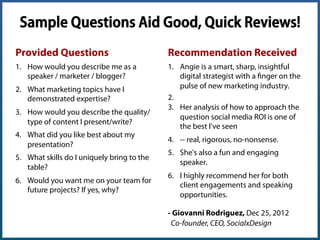 Sample Questions Aid Good, Quick Reviews!

Provided Questions

1. How would you describe me as a speaker / marketer / blogger?
2. What marketing topics have I demonstrated expertise?
3. How would you describe the quality/ type of content I present/write?
4. What did you like best about my presentation?
5. What skills do I uniquely bring to the table?
6. Would you want me on your team for future projects? If yes, why?

Recommendation Received

1. Angie is a smart, sharp, insightful digital strategist with a finger on the pulse of new marketing industry.
2.
3. Her analysis of how to approach the question social media ROI is one of the best I've seen
4. -- real, rigorous, no-nonsense.
5. She's also a fun and engaging speaker.
6. I highly recommend her for both client engagements and speaking opportunities.

- Giovanni Rodriguez, Dec 25, 2012
Co-founder, CEO, SocialxDesign